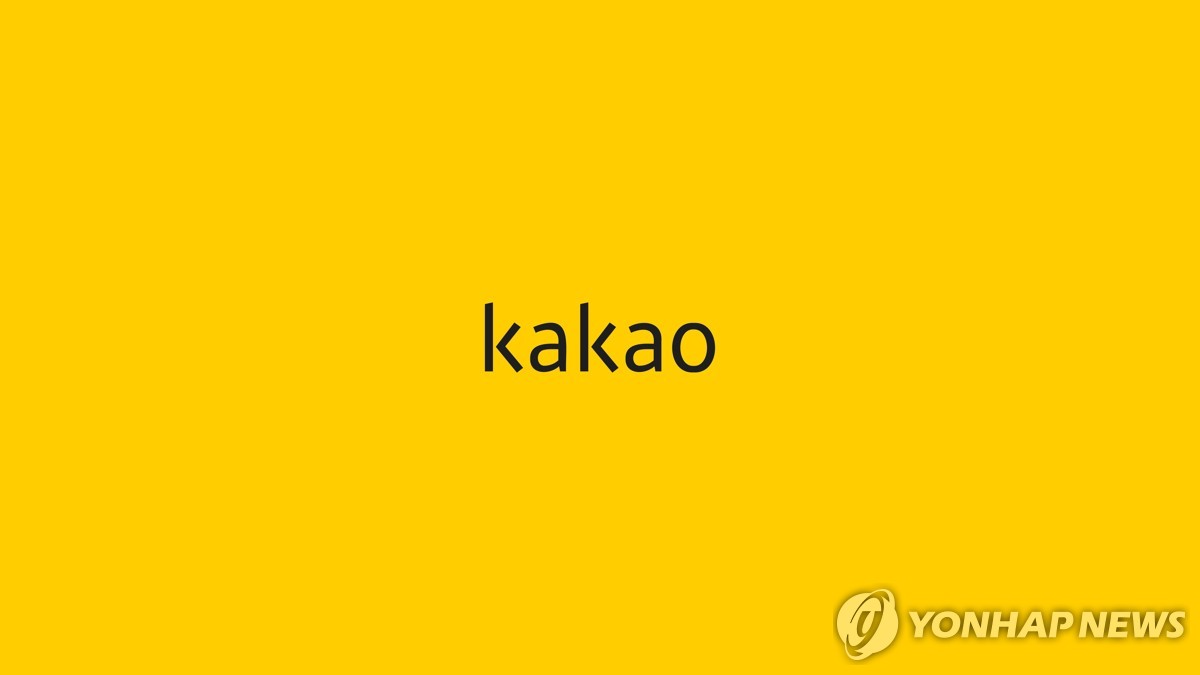 kakao

YONHAP NEWS